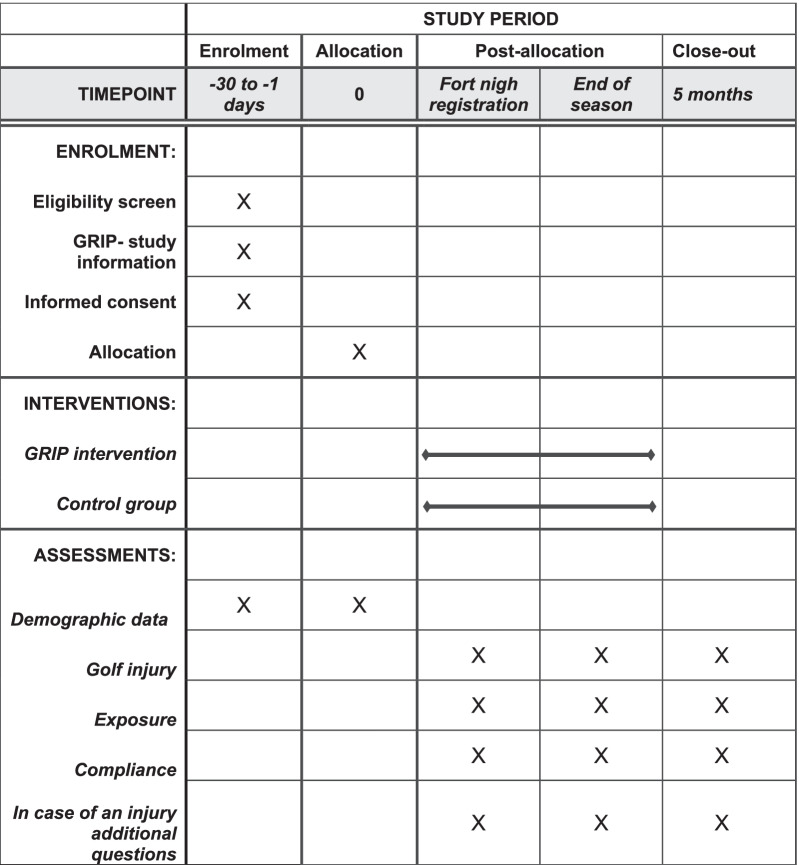 |  | STUDY PERIOD | | | | |
|---|---|---|---|---|---|
|  | Enrolment | Allocation | Post-allocation | | Close-out |
| TIMEPOINT | -30 to -1 days | 0 | Fort nigh registration | End of season | 5 months |
| ENROLMENT: |  |  |  |  |  |
| Eligibility screen | X |  |  |  |  |
| GRIP- study information | X |  |  |  |  |
| Informed consent | X |  |  |  |  |
| Allocation |  | X |  |  |  |
| INTERVENTIONS: |  |  |  |  |  |
| GRIP intervention |  |  |  |  |  |
| Control group |  |  |  |  |  |
| ASSESSMENTS: |  |  |  |  |  |
| Demographic data | X | X |  |  |  |
| Golf injury |  |  | X | X | X |
| Exposure |  |  | X | X | X |
| Compliance |  |  | X | X | X |
| In case of an injury additional questions |  |  | X | X | X |